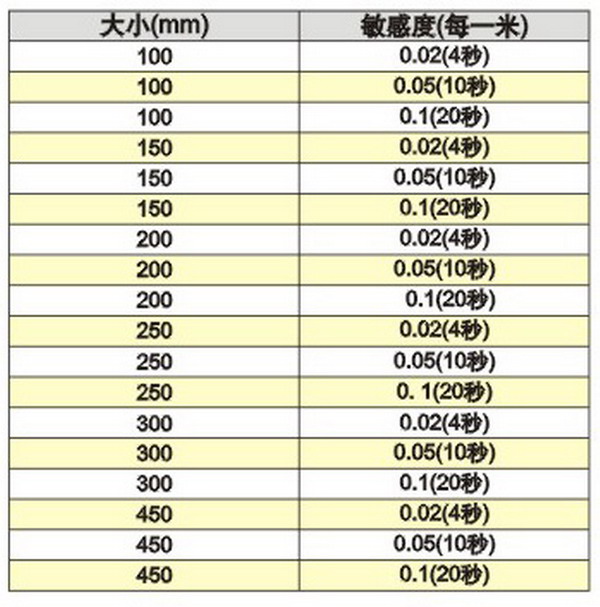 | 大小(mm) | 敏感度(每一米) |
|---|---|
| 100 | 0.02(4秒) |
| 100 | 0.05(10秒) |
| 100 | 0.1(20秒) |
| 150 | 0.02(4秒) |
| 150 | 0.05(10秒) |
| 150 | 0.1(20秒) |
| 200 | 0.02(4秒) |
| 200 | 0.05(10秒) |
| 200 | 0.1(20秒) |
| 250 | 0.02(4秒) |
| 250 | 0.05(10秒) |
| 250 | 0. 1(20秒) |
| 300 | 0.02(4秒) |
| 300 | 0.05(10秒) |
| 300 | 0.1(20秒) |
| 450 | 0.02(4秒) |
| 450 | 0.05(10秒) |
| 450 | 0.1(20秒) |